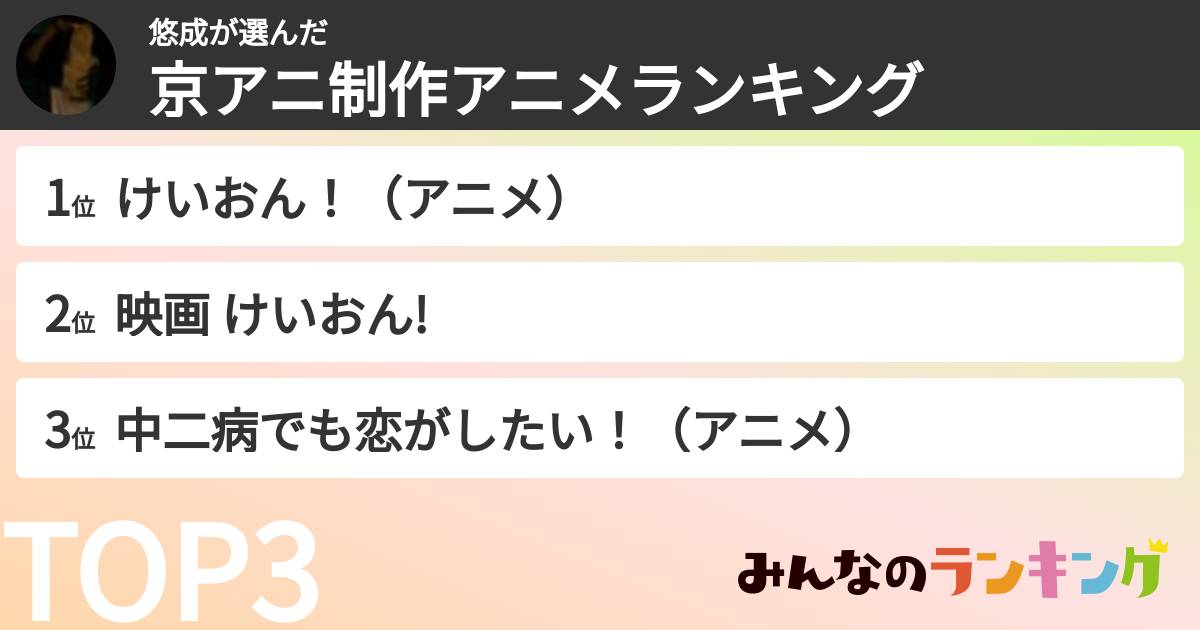 悠成が選んだ
京アニ制作アニメランキング

1位 けいおん！（アニメ）

2位 映画 けいおん!

3位 中二病でも恋がしたい！（アニメ）

TOP3

みんなのランキング